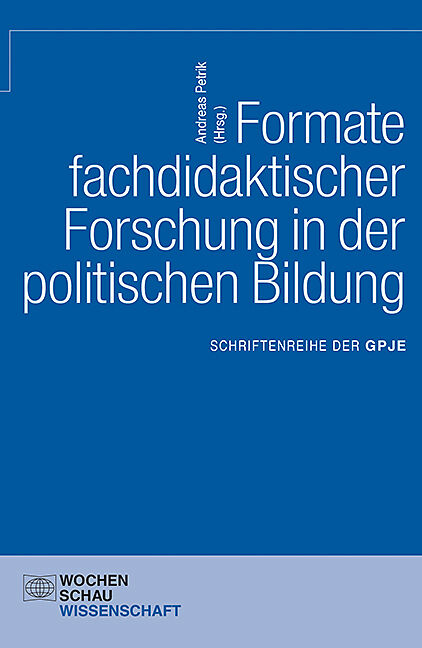 Andreas Petrik
(Hrsg.)

Formate fachdidaktischer Forschung in der politischen Bildung

SCHRIFTENREIHE DER GPJE

WOCHEN
SCHAU
WISSENSCHAFT